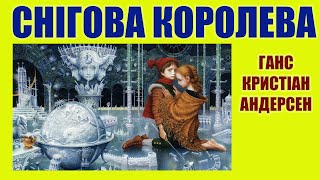 СНІГОВА КОРОЛЕВА

ГАНС
КРИСТІАН
АНДЕРСЕН